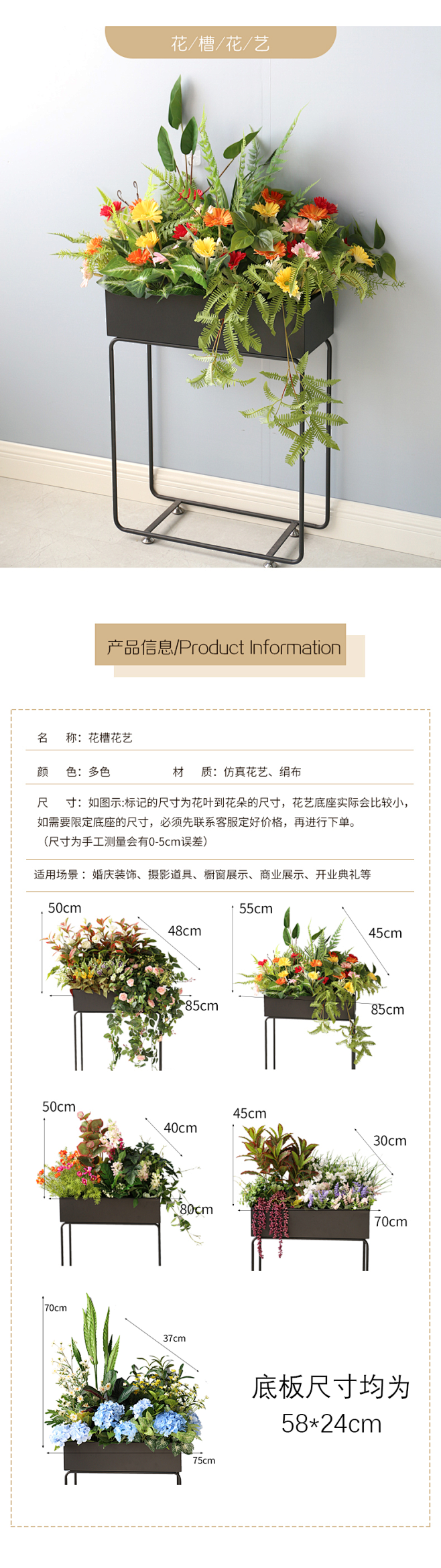 花/槽/花/艺

产品信息/Product Information

名 称：花槽花艺

颜 色：多色 材 质：仿真花艺、绢布

尺 寸：如图示:标记的尺寸为花叶到花朵的尺寸，花艺底座实际会比较小，如需要限定底座的尺寸，必须先联系客服定好价格，再进行下单。
（尺寸为手工测量会有0-5cm误差）

适用场景：婚庆装饰、摄影道具、橱窗展示、商业展示、开业典礼等

50cm
48cm
85cm

55cm
45cm
85cm

50cm
40cm
80cm

45cm
30cm
70cm

70cm
37cm
75cm

底板尺寸均为
58*24cm